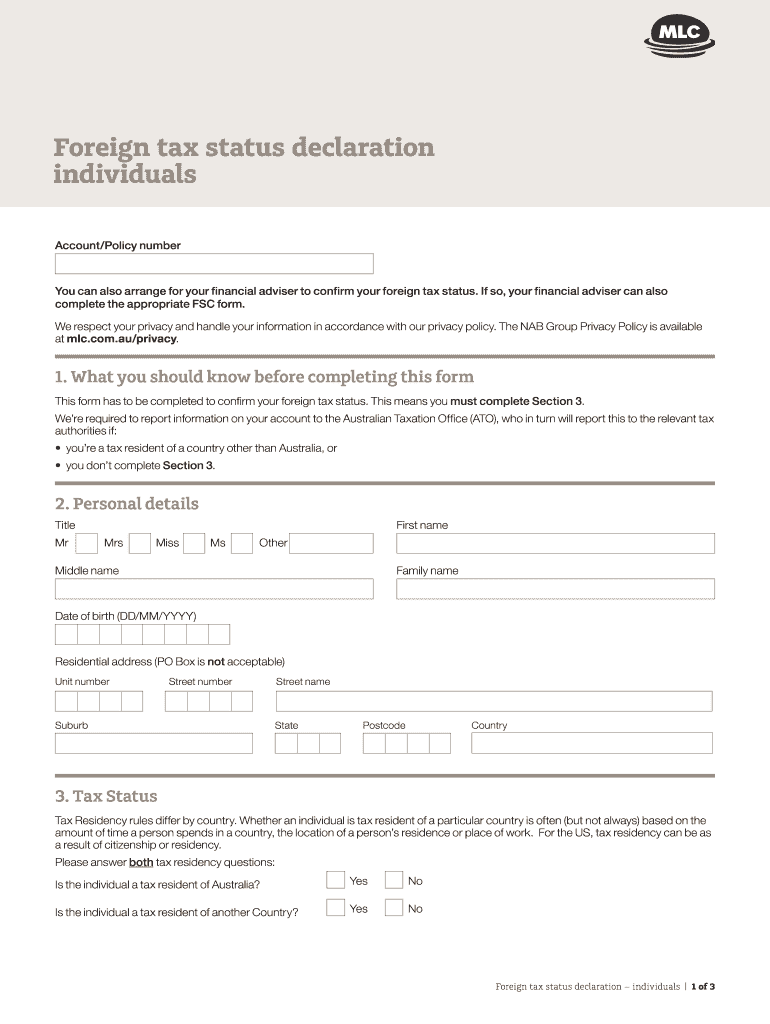 MLC

Foreign tax status declaration individuals

Account/Policy number

You can also arrange for your financial adviser to confirm your foreign tax status. If so, your financial adviser can also complete the appropriate FSC form.

We respect your privacy and handle your information in accordance with our privacy policy. The NAB Group Privacy Policy is available at mlc.com.au/privacy.

1. What you should know before completing this form

This form has to be completed to confirm your foreign tax status. This means you must complete Section 3.

We're required to report information on your account to the Australian Taxation Office (ATO), who in turn will report this to the relevant tax authorities if:

• you're a tax resident of a country other than Australia, or

• you don't complete Section 3.

2. Personal details

Title

Mr Mrs Miss Ms Other

First name

Middle name

Family name

Date of birth (DD/MM/YYYY)

Residential address (PO Box is not acceptable)

Unit number Street number Street name

Suburb State Postcode Country

3. Tax Status

Tax Residency rules differ by country. Whether an individual is tax resident of a particular country is often (but not always) based on the amount of time a person spends in a country, the location of a person's residence or place of work. For the US, tax residency can be as a result of citizenship or residency.

Please answer both tax residency questions:

Is the individual a tax resident of Australia? Yes No

Is the individual a tax resident of another Country? Yes No

Foreign tax status declaration – individuals | 1 of 3